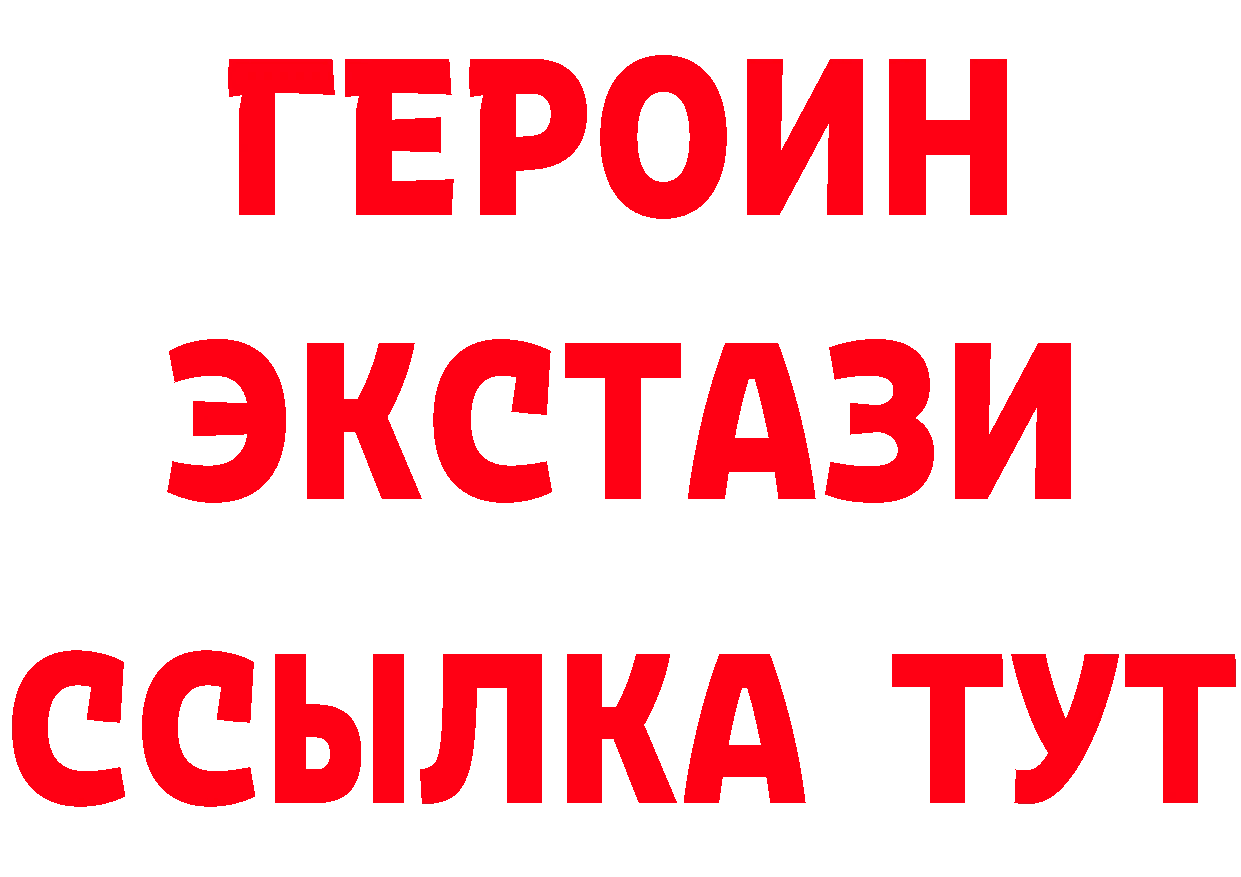 ГЕРОИН
ЭКСТАЗИ
ССЫЛКА ТУТ